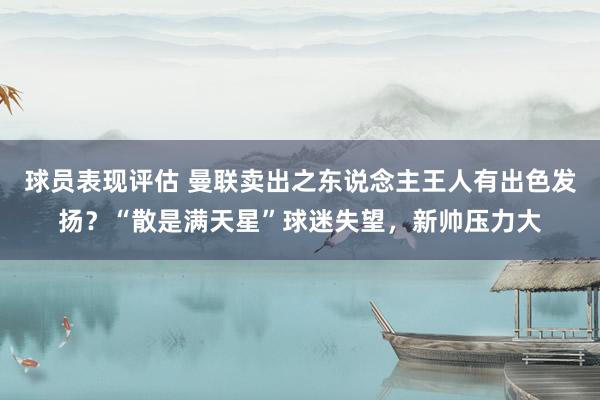 球员表现评估 曼联卖出之东说念主王人有出色发扬？“散是满天星”球迷失望，新帅压力大